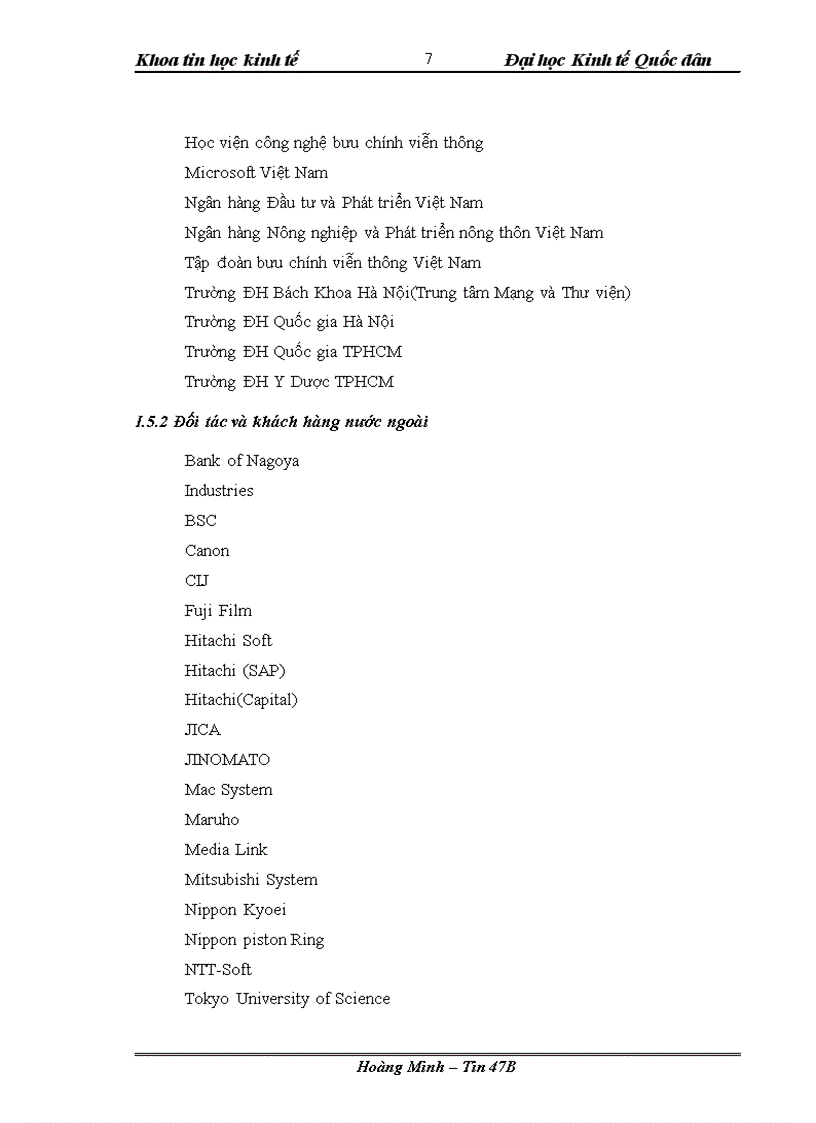 Khoa tin học kinh tế 7 Đại học Kinh tế Quốc dân

Học viện công nghệ bưu chính viễn thông
Microsoft Việt Nam
Ngân hàng Đầu tư và Phát triển Việt Nam
Ngân hàng Nông nghiệp và Phát triển nông thôn Việt Nam
Tập đoàn bưu chính viễn thông Việt Nam
Trường ĐH Bách Khoa Hà Nội(Trung tâm Mạng và Thư viện)
Trường ĐH Quốc gia Hà Nội
Trường ĐH Quốc gia TPHCM
Trường ĐH Y Dược TPHCM

I.5.2 Đối tác và khách hàng nước ngoài

Bank of Nagoya
Industries
BSC
Canon
CIJ
Fuji Film
Hitachi Soft
Hitachi (SAP)
Hitachi(Capital)
JICA
JINOMATO
Mac System
Maruho
Media Link
Mitsubishi System
Nippon Kyoei
Nippon piston Ring
NTT-Soft
Tokyo University of Science

Hoàng Minh – Tin 47B